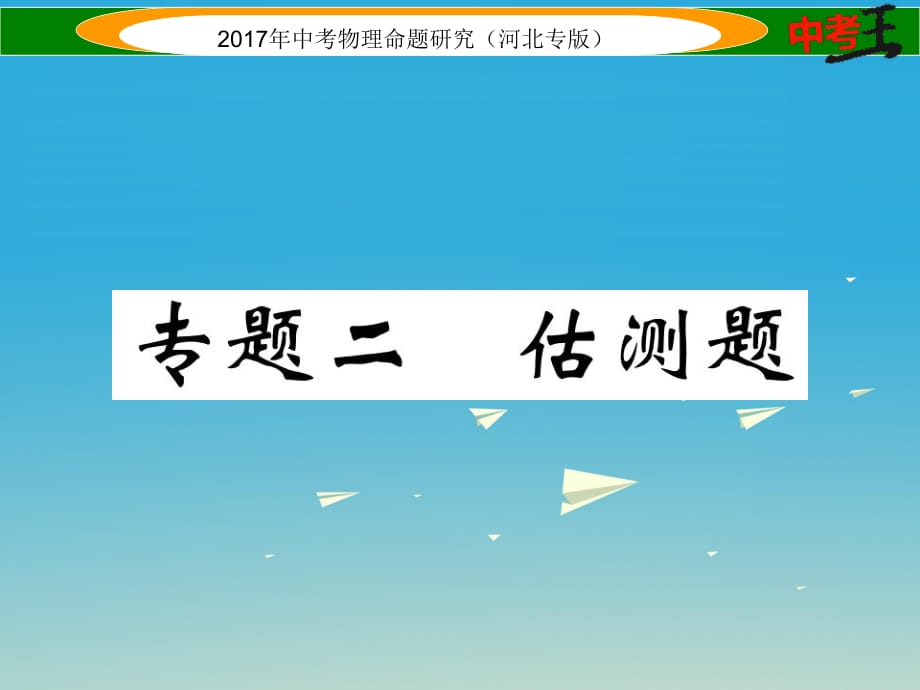 2017年中考物理命题研究（河北专版）

中考王

专题二　估测题